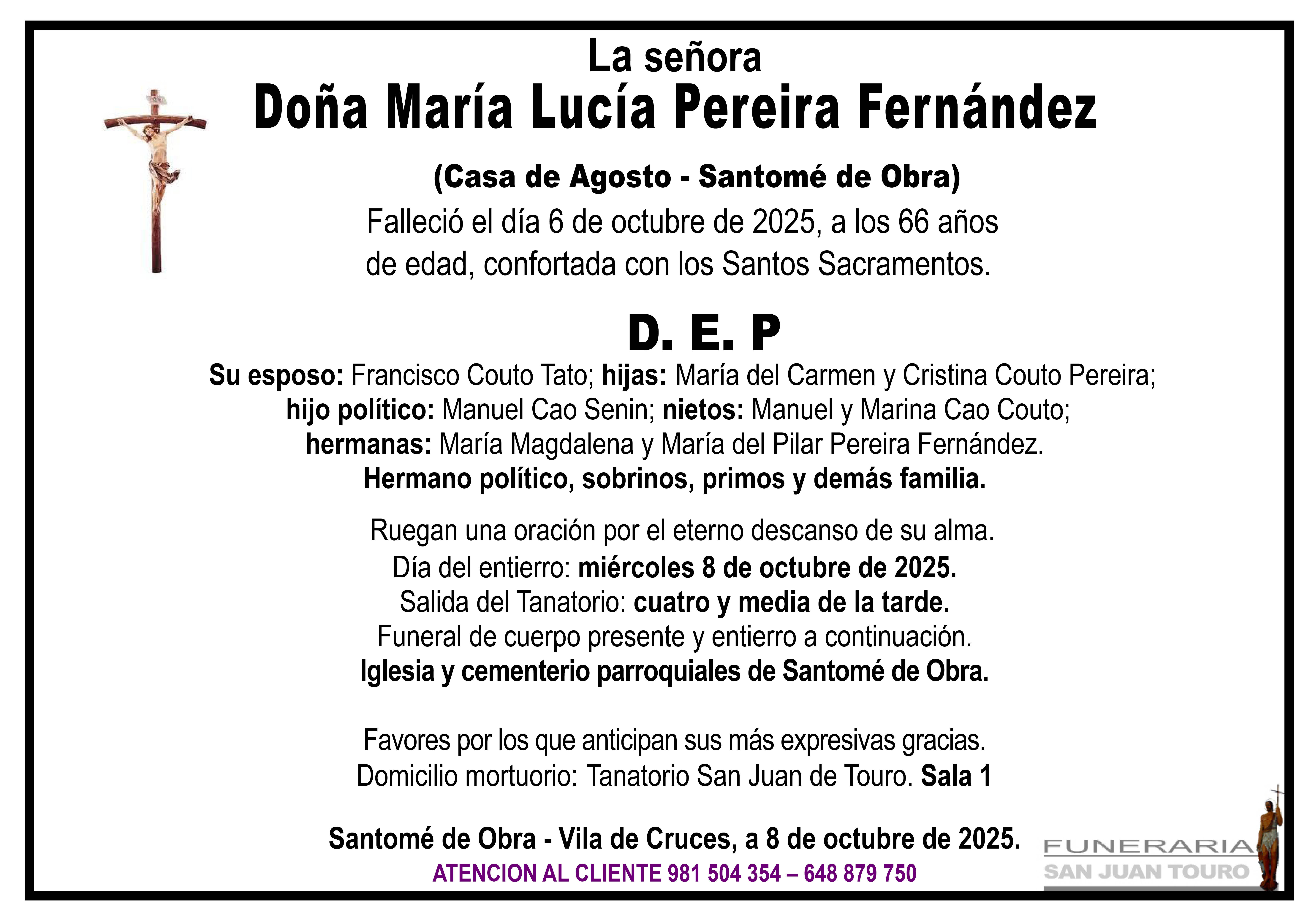 La señora
Doña María Lucía Pereira Fernández

(Casa de Agosto - Santomé de Obra)

Falleció el día 6 de octubre de 2025, a los 66 años de edad, confortada con los Santos Sacramentos.

D. E. P

Su esposo: Francisco Couto Tato; hijas: María del Carmen y Cristina Couto Pereira; hijo político: Manuel Cao Senin; nietos: Manuel y Marina Cao Couto; hermanas: María Magdalena y María del Pilar Pereira Fernández. Hermano político, sobrinos, primos y demás familia.

Ruegan una oración por el eterno descanso de su alma.
Día del entierro: miércoles 8 de octubre de 2025.
Salida del Tanatorio: cuatro y media de la tarde.
Funeral de cuerpo presente y entierro a continuación.
Iglesia y cementerio parroquiales de Santomé de Obra.

Favores por los que anticipan sus más expresivas gracias.
Domicilio mortuorio: Tanatorio San Juan de Touro. Sala 1

Santomé de Obra - Vila de Cruces, a 8 de octubre de 2025.
ATENCION AL CLIENTE 981 504 354 – 648 879 750

FUNERARIA
SAN JUAN TOURO